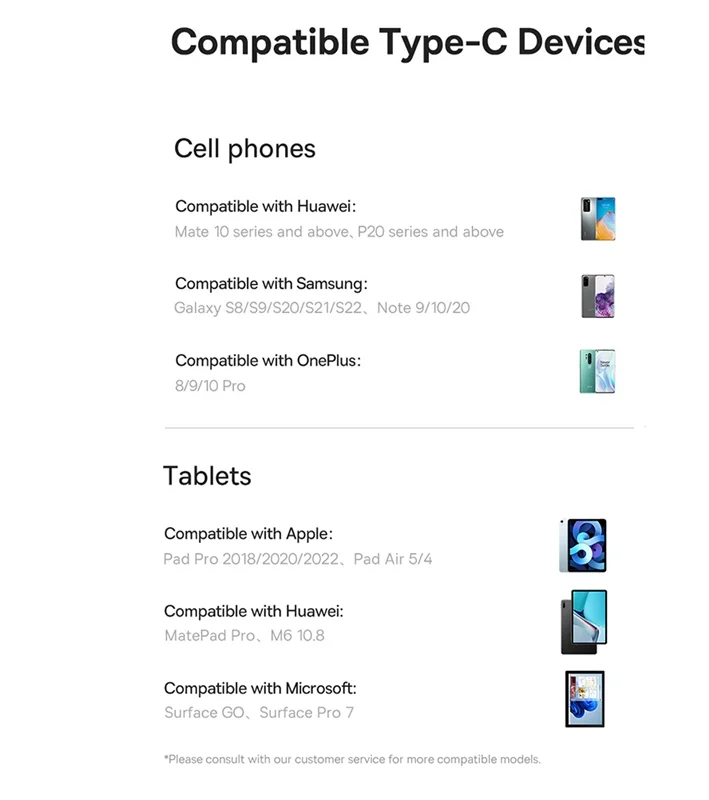 Compatible Type-C Devices

Cell phones

Compatible with Huawei:
Mate 10 series and above、P20 series and above

Compatible with Samsung:
Galaxy S8/S9/S20/S21/S22、Note 9/10/20

Compatible with OnePlus:
8/9/10 Pro

Tablets

Compatible with Apple:
Pad Pro 2018/2020/2022、Pad Air 5/4

Compatible with Huawei:
MatePad Pro、M6 10.8

Compatible with Microsoft:
Surface GO、Surface Pro 7

*Please consult with our customer service for more compatible models.